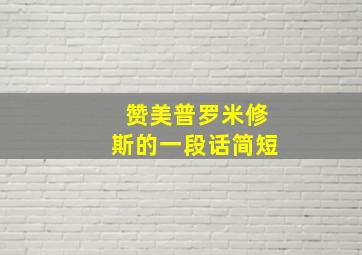 赞美普罗米修斯的一段话简短